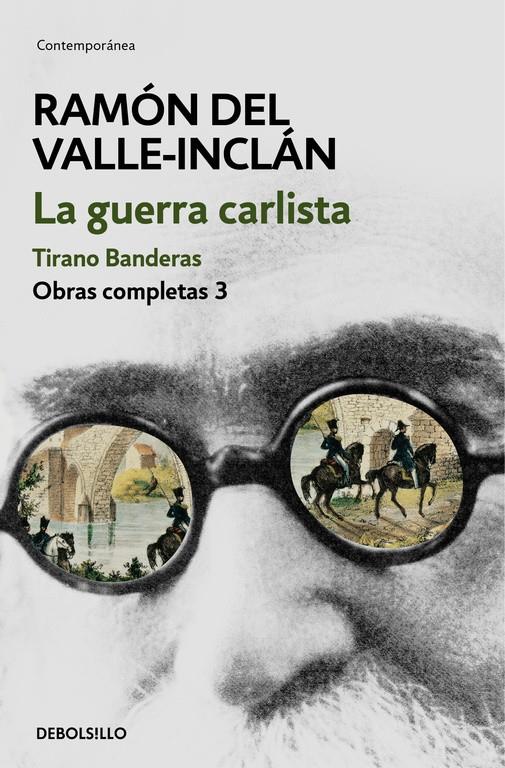 Contemporánea

RAMÓN DEL VALLE-INCLÁN

La guerra carlista

Tirano Banderas

Obras completas 3

DEBOLSILLO